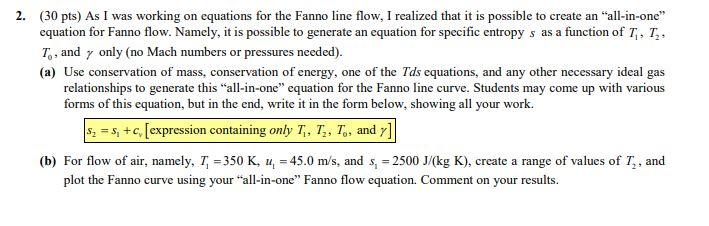 2. (30 pts) As I was working on equations for the Fanno line flow, I realized that it is possible to create an "all-in-one" equation for Fanno flow. Namely, it is possible to generate an equation for specific entropy $s$ as a function of $T_1$, $T_2$, $T_0$, and $\gamma$ only (no Mach numbers or pressures needed).

(a) Use conservation of mass, conservation of energy, one of the $Tds$ equations, and any other necessary ideal gas relationships to generate this "all-in-one" equation for the Fanno line curve. Students may come up with various forms of this equation, but in the end, write it in the form below, showing all your work.

$s_2 = s_1 + c_v$ [expression containing *only* $T_1$, $T_2$, $T_0$, and $\gamma$]

(b) For flow of air, namely, $T_1 = 350$ K, $u_1 = 45.0$ m/s, and $s_1 = 2500$ J/(kg K), create a range of values of $T_2$, and plot the Fanno curve using your "all-in-one" Fanno flow equation. Comment on your results.